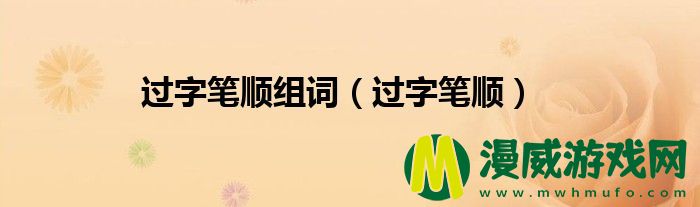 过字笔顺组词（过字笔顺）

M 漫威游戏网
www.mwhmufo.com